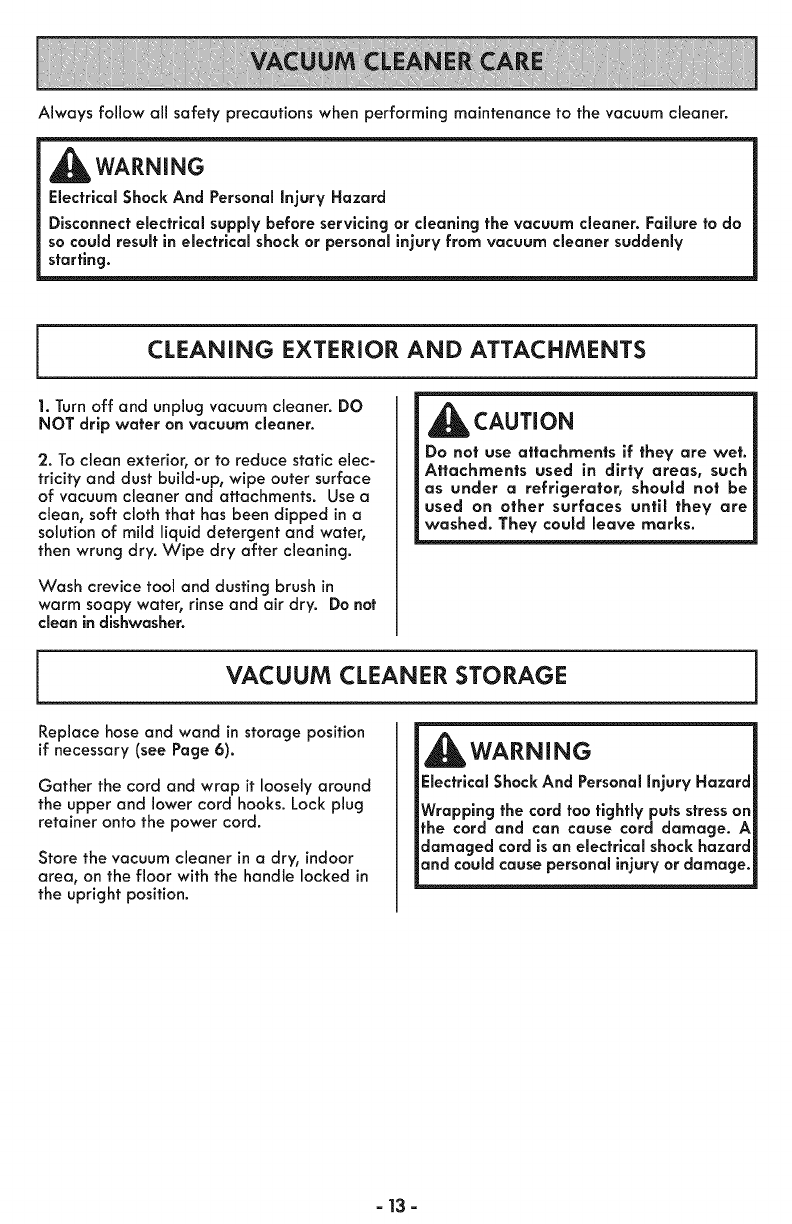 VACUUM CLEANER CARE

Always follow all safety precautions when performing maintenance to the vacuum cleaner.

WARNING

Electrical Shock And Personal Injury Hazard

Disconnect electrical supply before servicing or cleaning the vacuum cleaner. Failure to do so could result in electrical shock or personal injury from vacuum cleaner suddenly starting.

CLEANING EXTERIOR AND ATTACHMENTS

1. Turn off and unplug vacuum cleaner. DO NOT drip water on vacuum cleaner.

2. To clean exterior, or to reduce static electricity and dust build-up, wipe outer surface of vacuum cleaner and attachments. Use a clean, soft cloth that has been dipped in a solution of mild liquid detergent and water, then wrung dry. Wipe dry after cleaning.

Wash crevice tool and dusting brush in warm soapy water, rinse and air dry. Do not clean in dishwasher.

CAUTION

Do not use attachments if they are wet. Attachments used in dirty areas, such as under a refrigerator, should not be used on other surfaces until they are washed. They could leave marks.

VACUUM CLEANER STORAGE

Replace hose and wand in storage position if necessary (see Page 6).

Gather the cord and wrap it loosely around the upper and lower cord hooks. Lock plug retainer onto the power cord.

Store the vacuum cleaner in a dry, indoor area, on the floor with the handle locked in the upright position.

WARNING

Electrical Shock And Personal Injury Hazard

Wrapping the cord too tightly puts stress on the cord and can cause cord damage. A damaged cord is an electrical shock hazard and could cause personal injury or damage.

- 13 -